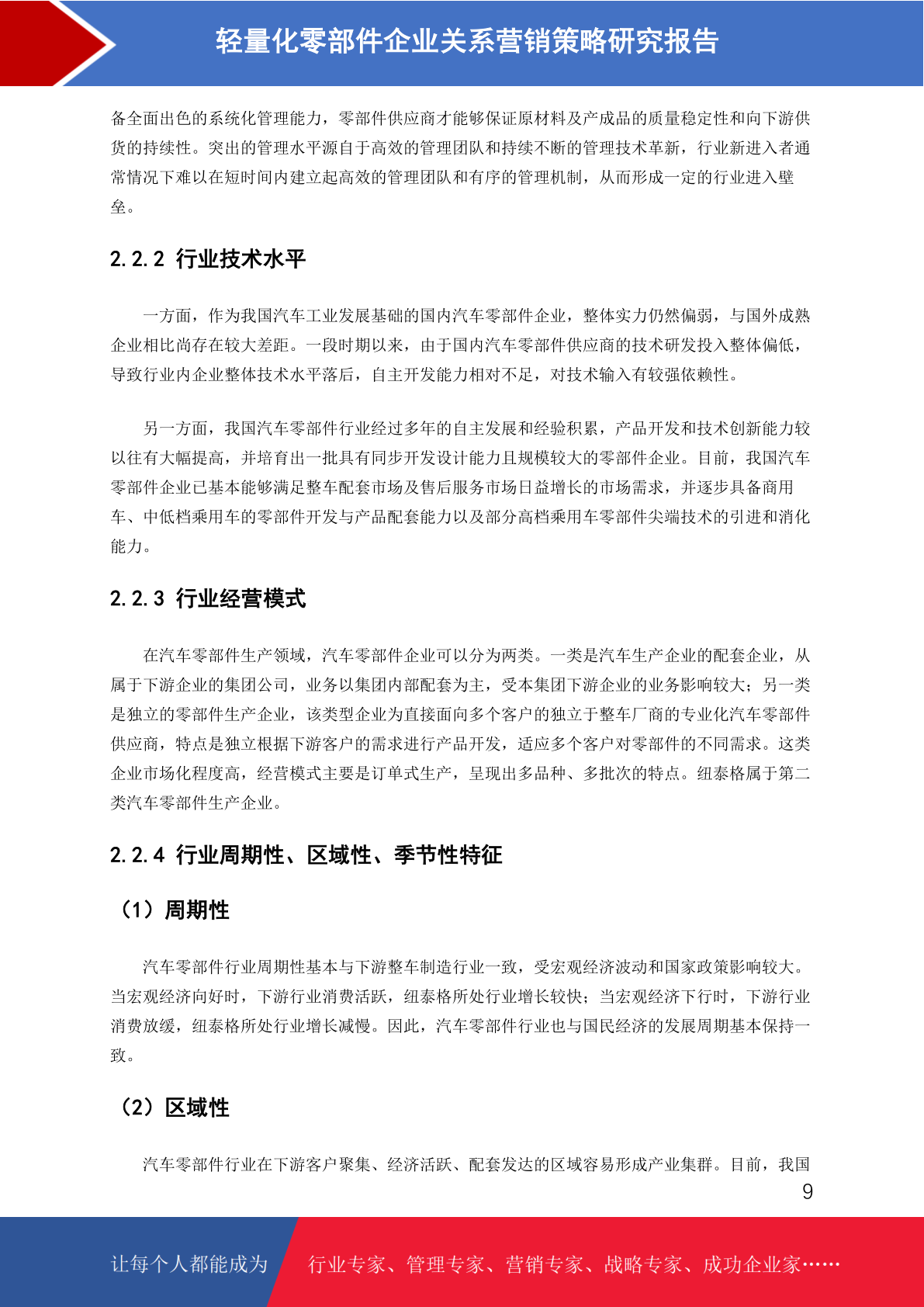 轻量化零部件企业关系营销策略研究报告

备全面出色的系统化管理能力，零部件供应商才能够保证原材料及产成品的质量稳定性和向下游供货的持续性。突出的管理水平源自于高效的管理团队和持续不断的管理技术革新，行业新进入者通常情况下难以在短时间内建立起高效的管理团队和有序的管理机制，从而形成一定的行业进入壁垒。

2.2.2 行业技术水平

一方面，作为我国汽车工业发展基础的国内汽车零部件企业，整体实力仍然偏弱，与国外成熟企业相比尚存在较大差距。一段时期以来，由于国内汽车零部件供应商的技术研发投入整体偏低，导致行业内企业整体技术水平落后，自主开发能力相对不足，对技术输入有较强依赖性。

另一方面，我国汽车零部件行业经过多年的自主发展和经验积累，产品开发和技术创新能力较以往有大幅提高，并培育出一批具有同步开发设计能力且规模较大的零部件企业。目前，我国汽车零部件企业已基本能够满足整车配套市场及售后服务市场日益增长的市场需求，并逐步具备商用车、中低档乘用车的零部件开发与产品配套能力以及部分高档乘用车零部件尖端技术的引进和消化能力。

2.2.3 行业经营模式

在汽车零部件生产领域，汽车零部件企业可以分为两类。一类是汽车生产企业的配套企业，从属于下游企业的集团公司，业务以集团内部配套为主，受本集团下游企业的业务影响较大；另一类是独立的零部件生产企业，该类型企业为直接面向多个客户的独立于整车厂商的专业化汽车零部件供应商，特点是独立根据下游客户的需求进行产品开发，适应多个客户对零部件的不同需求。这类企业市场化程度高，经营模式主要是订单式生产，呈现出多品种、多批次的特点。纽泰格属于第二类汽车零部件生产企业。

2.2.4 行业周期性、区域性、季节性特征

（1）周期性

汽车零部件行业周期性基本与下游整车制造行业一致，受宏观经济波动和国家政策影响较大。当宏观经济向好时，下游行业消费活跃，纽泰格所处行业增长较快；当宏观经济下行时，下游行业消费放缓，纽泰格所处行业增长减慢。因此，汽车零部件行业也与国民经济的发展周期基本保持一致。

（2）区域性

汽车零部件行业在下游客户聚集、经济活跃、配套发达的区域容易形成产业集群。目前，我国

9

让每个人都能成为 行业专家、管理专家、营销专家、战略专家、成功企业家……